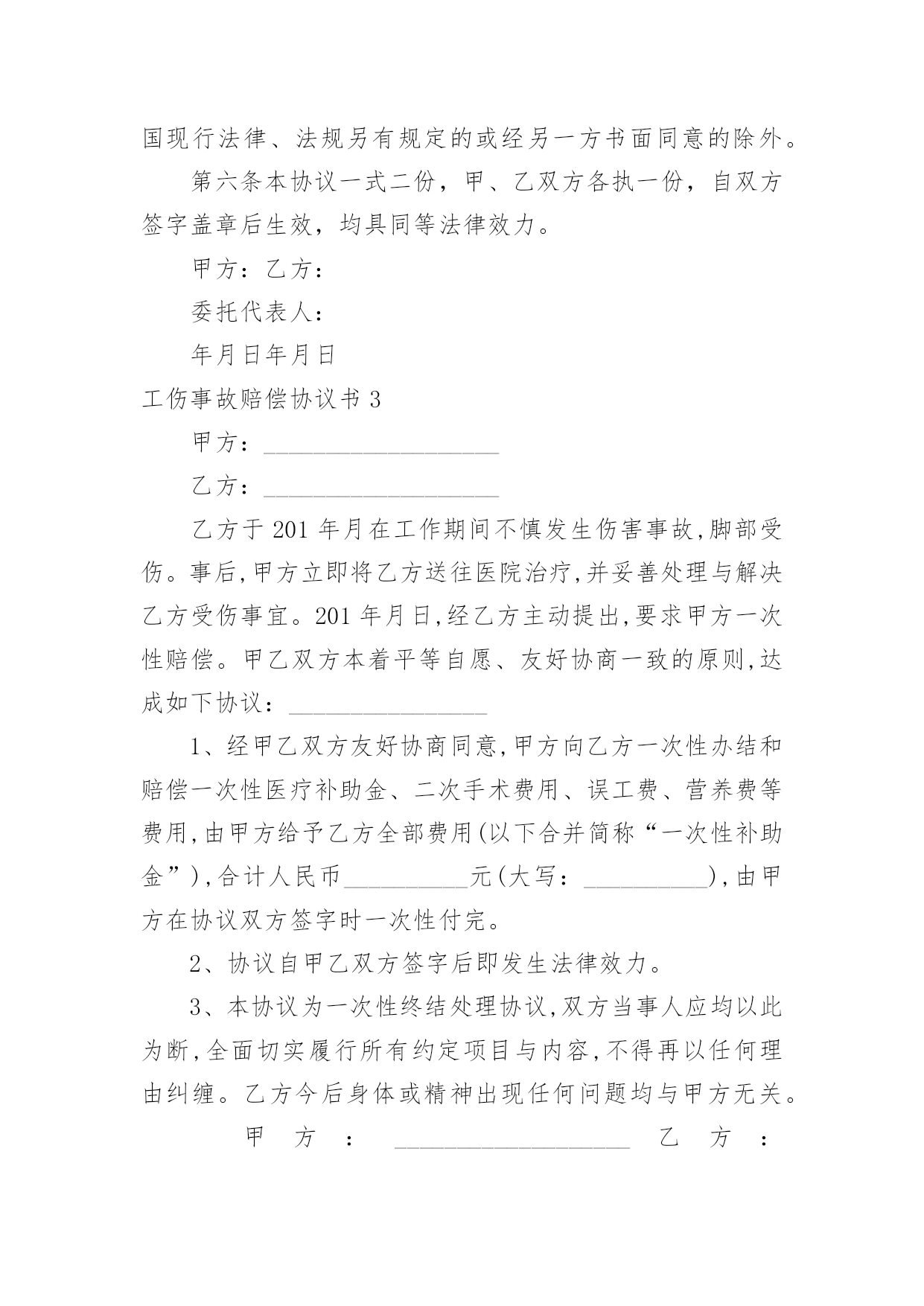 国现行法律、法规另有规定的或经另一方书面同意的除外。

第六条本协议一式二份，甲、乙双方各执一份，自双方签字盖章后生效，均具同等法律效力。

甲方：乙方：

委托代表人：

年月日年月日

工伤事故赔偿协议书3

甲方：____

乙方：____

乙方于201年月在工作期间不慎发生伤害事故,脚部受伤。事后,甲方立即将乙方送往医院治疗,并妥善处理与解决乙方受伤事宜。201年月日,经乙方主动提出,要求甲方一次性赔偿。甲乙双方本着平等自愿、友好协商一致的原则,达成如下协议：____

1、经甲乙双方友好协商同意,甲方向乙方一次性办结和赔偿一次性医疗补助金、二次手术费用、误工费、营养费等费用,由甲方给予乙方全部费用(以下合并简称“一次性补助金”),合计人民币____元(大写：____),由甲方在协议双方签字时一次性付完。

2、协议自甲乙双方签字后即发生法律效力。

3、本协议为一次性终结处理协议,双方当事人应均以此为断,全面切实履行所有约定项目与内容,不得再以任何理由纠缠。乙方今后身体或精神出现任何问题均与甲方无关。

甲方：____ 乙方：